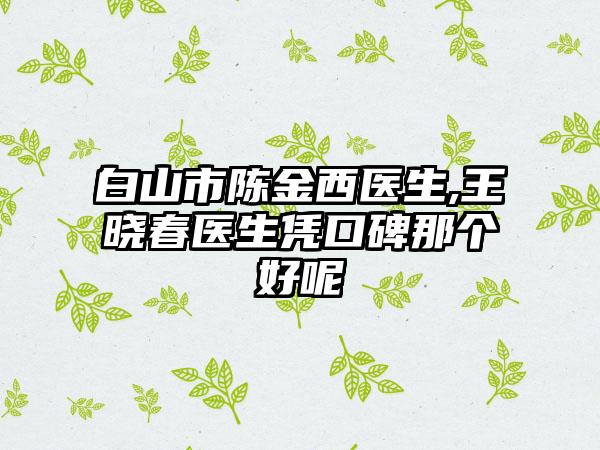 白山市陈金西医生,王晓春医生凭口碑那个好呢